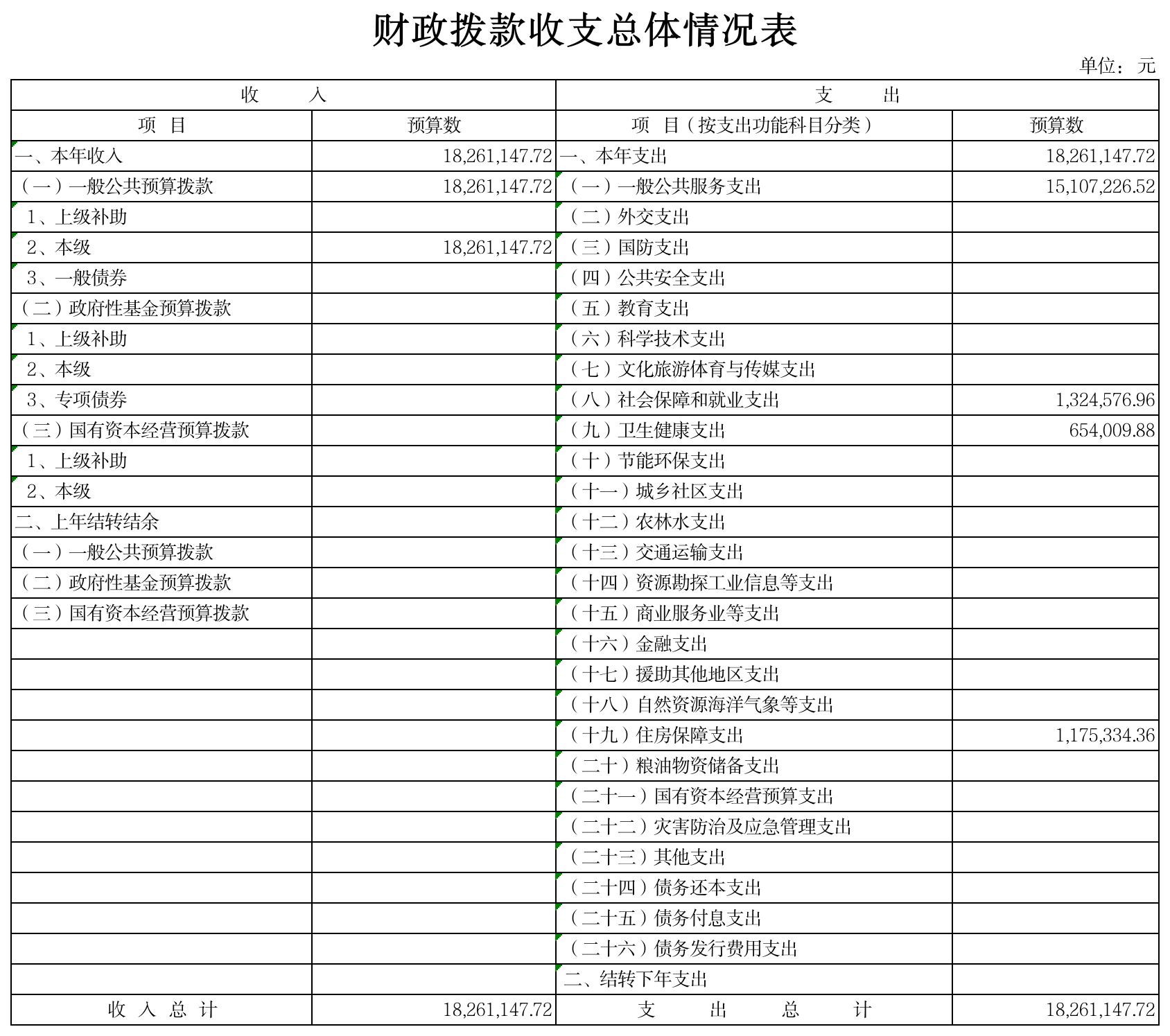 财政拨款收支总体情况表

单位：元

| 收　　入 |  | 支　　出 |  |
|---|---|---|---|
| 项　目 | 预算数 | 项　目（按支出功能科目分类） | 预算数 |
| 一、本年收入 | 18,261,147.72 | 一、本年支出 | 18,261,147.72 |
| （一）一般公共预算拨款 | 18,261,147.72 | （一）一般公共服务支出 | 15,107,226.52 |
| 1、上级补助 |  | （二）外交支出 |  |
| 2、本级 | 18,261,147.72 | （三）国防支出 |  |
| 3、一般债券 |  | （四）公共安全支出 |  |
| （二）政府性基金预算拨款 |  | （五）教育支出 |  |
| 1、上级补助 |  | （六）科学技术支出 |  |
| 2、本级 |  | （七）文化旅游体育与传媒支出 |  |
| 3、专项债券 |  | （八）社会保障和就业支出 | 1,324,576.96 |
| （三）国有资本经营预算拨款 |  | （九）卫生健康支出 | 654,009.88 |
| 1、上级补助 |  | （十）节能环保支出 |  |
| 2、本级 |  | （十一）城乡社区支出 |  |
| 二、上年结转结余 |  | （十二）农林水支出 |  |
| （一）一般公共预算拨款 |  | （十三）交通运输支出 |  |
| （二）政府性基金预算拨款 |  | （十四）资源勘探工业信息等支出 |  |
| （三）国有资本经营预算拨款 |  | （十五）商业服务业等支出 |  |
|  |  | （十六）金融支出 |  |
|  |  | （十七）援助其他地区支出 |  |
|  |  | （十八）自然资源海洋气象等支出 |  |
|  |  | （十九）住房保障支出 | 1,175,334.36 |
|  |  | （二十）粮油物资储备支出 |  |
|  |  | （二十一）国有资本经营预算支出 |  |
|  |  | （二十二）灾害防治及应急管理支出 |  |
|  |  | （二十三）其他支出 |  |
|  |  | （二十四）债务还本支出 |  |
|  |  | （二十五）债务付息支出 |  |
|  |  | （二十六）债务发行费用支出 |  |
|  |  | 二、结转下年支出 |  |
| 收 入 总 计 | 18,261,147.72 | 支　出　总　计 | 18,261,147.72 |